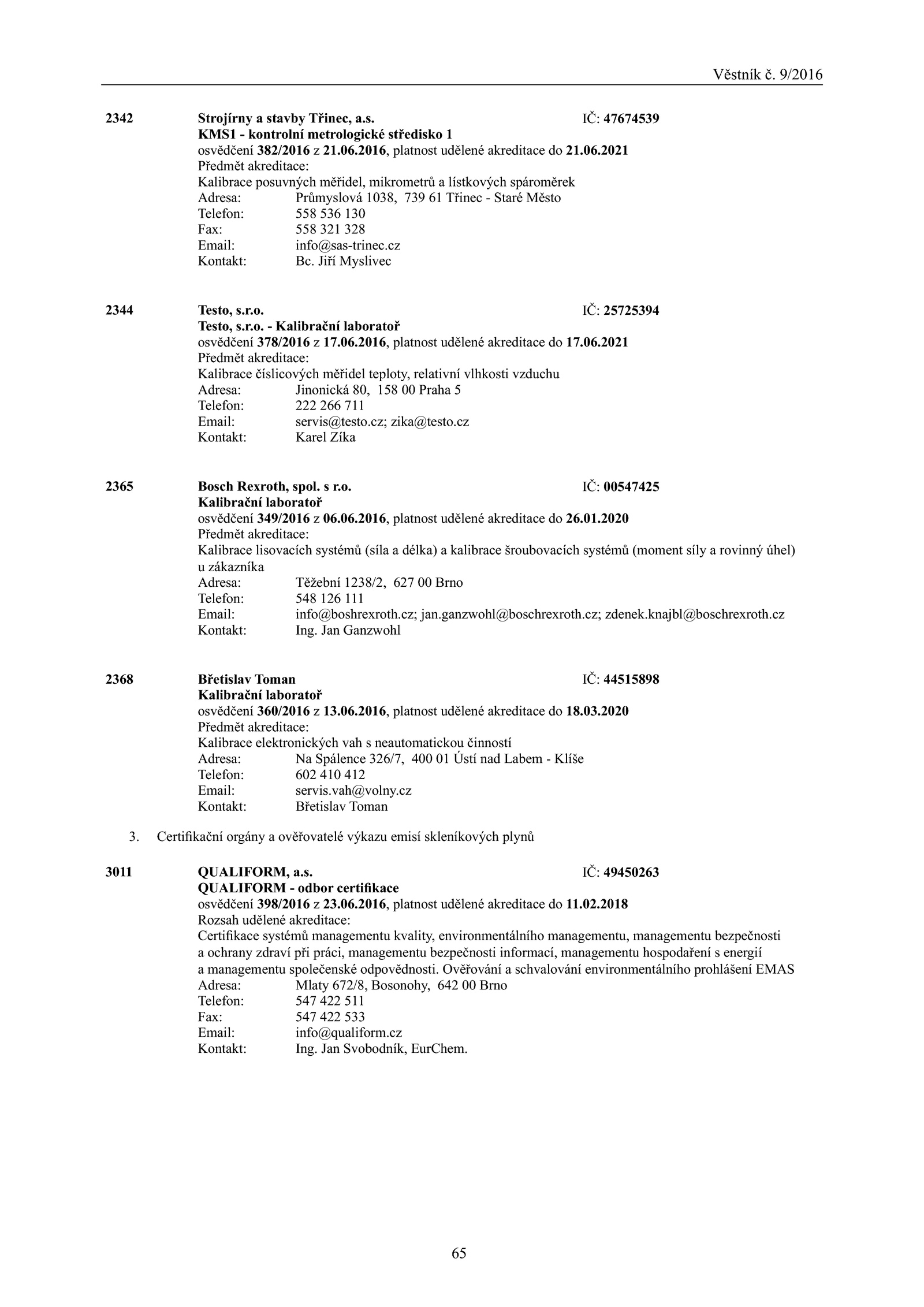 Věstník č. 9/2016

2342 Strojírny a stavby Třinec, a.s. IČ: 47674539
KMS1 - kontrolní metrologické středisko 1
osvědčení 382/2016 z 21.06.2016, platnost udělené akreditace do 21.06.2021
Předmět akreditace:
Kalibrace posuvných měřidel, mikrometrů a lístkových spároměrek
Adresa: Průmyslová 1038, 739 61 Třinec - Staré Město
Telefon: 558 536 130
Fax: 558 321 328
Email: info@sas-trinec.cz
Kontakt: Bc. Jiří Myslivec

2344 Testo, s.r.o. IČ: 25725394
Testo, s.r.o. - Kalibrační laboratoř
osvědčení 378/2016 z 17.06.2016, platnost udělené akreditace do 17.06.2021
Předmět akreditace:
Kalibrace číslicových měřidel teploty, relativní vlhkosti vzduchu
Adresa: Jinonická 80, 158 00 Praha 5
Telefon: 222 266 711
Email: servis@testo.cz; zika@testo.cz
Kontakt: Karel Zíka

2365 Bosch Rexroth, spol. s r.o. IČ: 00547425
Kalibrační laboratoř
osvědčení 349/2016 z 06.06.2016, platnost udělené akreditace do 26.01.2020
Předmět akreditace:
Kalibrace lisovacích systémů (síla a délka) a kalibrace šroubovacích systémů (moment síly a rovinný úhel) u zákazníka
Adresa: Těžební 1238/2, 627 00 Brno
Telefon: 548 126 111
Email: info@boshrexroth.cz; jan.ganzwohl@boschrexroth.cz; zdenek.knajbl@boschrexroth.cz
Kontakt: Ing. Jan Ganzwohl

2368 Břetislav Toman IČ: 44515898
Kalibrační laboratoř
osvědčení 360/2016 z 13.06.2016, platnost udělené akreditace do 18.03.2020
Předmět akreditace:
Kalibrace elektronických vah s neautomatickou činností
Adresa: Na Spálence 326/7, 400 01 Ústí nad Labem - Klíše
Telefon: 602 410 412
Email: servis.vah@volny.cz
Kontakt: Břetislav Toman

3. Certifikační orgány a ověřovatelé výkazu emisí skleníkových plynů

3011 QUALIFORM, a.s. IČ: 49450263
QUALIFORM - odbor certifikace
osvědčení 398/2016 z 23.06.2016, platnost udělené akreditace do 11.02.2018
Rozsah udělené akreditace:
Certifikace systémů managementu kvality, environmentálního managementu, managementu bezpečnosti a ochrany zdraví při práci, managementu bezpečnosti informací, managementu hospodaření s energií a managementu společenské odpovědnosti. Ověřování a schvalování environmentálního prohlášení EMAS
Adresa: Mlaty 672/8, Bosonohy, 642 00 Brno
Telefon: 547 422 511
Fax: 547 422 533
Email: info@qualiform.cz
Kontakt: Ing. Jan Svobodník, EurChem.

65